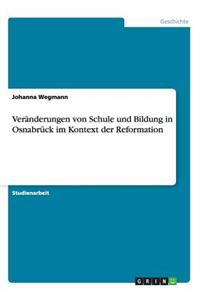 Geschichte

Johanna Wegmann

Veränderungen von Schule und Bildung in Osnabrück im Kontext der Reformation

Studienarbeit

GRIN